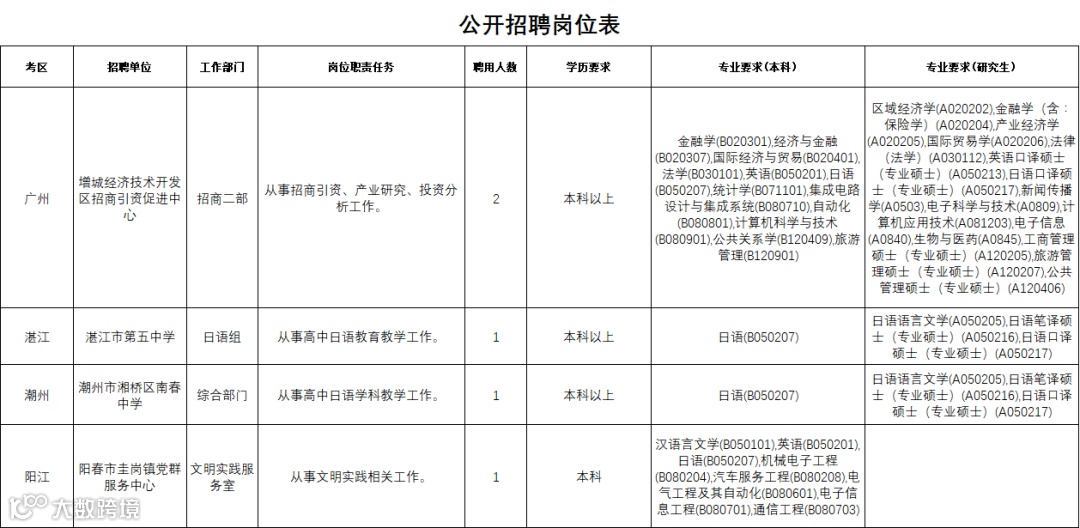 公开招聘岗位表

| 考区 | 招聘单位 | 工作部门 | 岗位职责任务 | 聘用人数 | 学历要求 | 专业要求（本科） | 专业要求（研究生） |
|---|---|---|---|---|---|---|---|
| 广州 | 增城经济技术开发区招商引资促进中心 | 招商二部 | 从事招商引资、产业研究、投资分析工作。 | 2 | 本科以上 | 金融学(B020301),经济与金融(B020307),国际经济与贸易(B020401),法学(B030101),英语(B050201),日语(B050207),统计学(B071101),集成电路设计与集成系统(B080710),自动化(B080801),计算机科学与技术(B080901),公共关系学(B120409),旅游管理(B120901) | 区域经济学(A020202),金融学（含：保险学）(A020204),产业经济学(A020205),国际贸易学(A020206),法律（法学）(A030112),英语口译硕士（专业硕士）(A050213),日语口译硕士（专业硕士）(A050217),新闻传播学(A0503),电子科学与技术(A0809),计算机应用技术(A081203),电子信息(A0840),生物与医药(A0845),工商管理硕士（专业硕士）(A120205),旅游管理硕士（专业硕士）(A120207),公共管理硕士（专业硕士）(A120406) |
| 湛江 | 湛江市第五中学 | 日语组 | 从事高中日语教育教学工作。 | 1 | 本科以上 | 日语(B050207) | 日语语言文学(A050205),日语笔译硕士（专业硕士）(A050216),日语口译硕士（专业硕士）(A050217) |
| 潮州 | 潮州市湘桥区南春中学 | 综合部门 | 从事高中日语学科教学工作。 | 1 | 本科以上 | 日语(B050207) | 日语语言文学(A050205),日语笔译硕士（专业硕士）(A050216),日语口译硕士（专业硕士）(A050217) |
| 阳江 | 阳春市圭岗镇党群服务中心 | 文明实践服务室 | 从事文明实践相关工作。 | 1 | 本科 | 汉语言文学(B050101),英语(B050201),日语(B050207),机械电子工程(B080204),汽车服务工程(B080208),电气工程及其自动化(B080601),电子信息工程(B080701),通信工程(B080703) | |

大数跨境